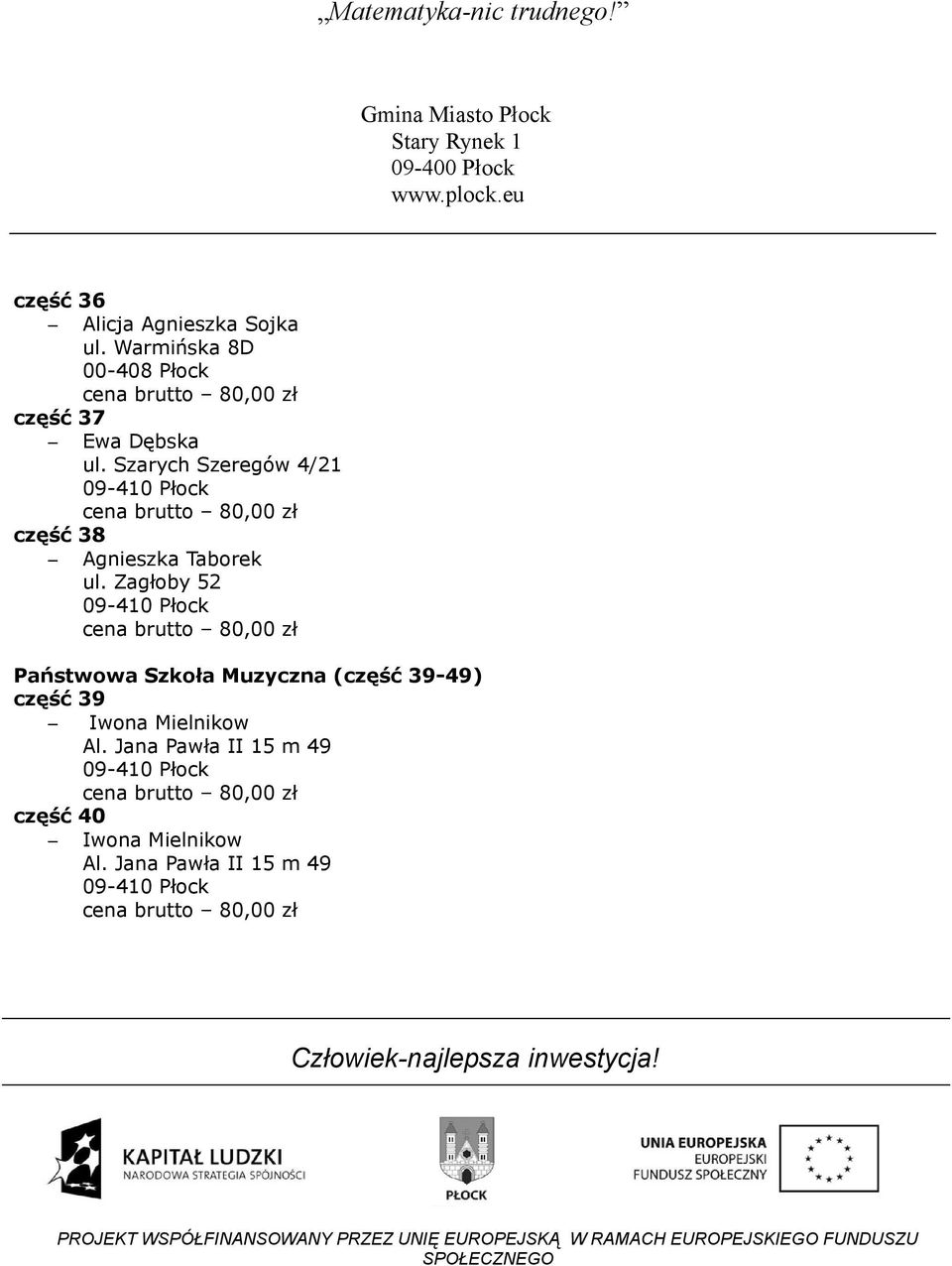 „Matematyka-nic trudnego!”

Gmina Miasto Płock
Stary Rynek 1
09-400 Płock
www.plock.eu

część 36
– Alicja Agnieszka Sojka
ul. Warmińska 8D
00-408 Płock
cena brutto – 80,00 zł
część 37
– Ewa Dębska
ul. Szarych Szeregów 4/21
09-410 Płock
cena brutto – 80,00 zł
część 38
– Agnieszka Taborek
ul. Zagłoby 52
09-410 Płock
cena brutto – 80,00 zł

Państwowa Szkoła Muzyczna (część 39-49)
część 39
– Iwona Mielnikow
Al. Jana Pawła II 15 m 49
09-410 Płock
cena brutto – 80,00 zł
część 40
– Iwona Mielnikow
Al. Jana Pawła II 15 m 49
09-410 Płock
cena brutto – 80,00 zł

Człowiek-najlepsza inwestycja!

KAPITAŁ LUDZKI
NARODOWA STRATEGIA SPÓJNOŚCI

PŁOCK

UNIA EUROPEJSKA
EUROPEJSKI
FUNDUSZ SPOŁECZNY

PROJEKT WSPÓŁFINANSOWANY PRZEZ UNIĘ EUROPEJSKĄ W RAMACH EUROPEJSKIEGO FUNDUSZU SPOŁECZNEGO